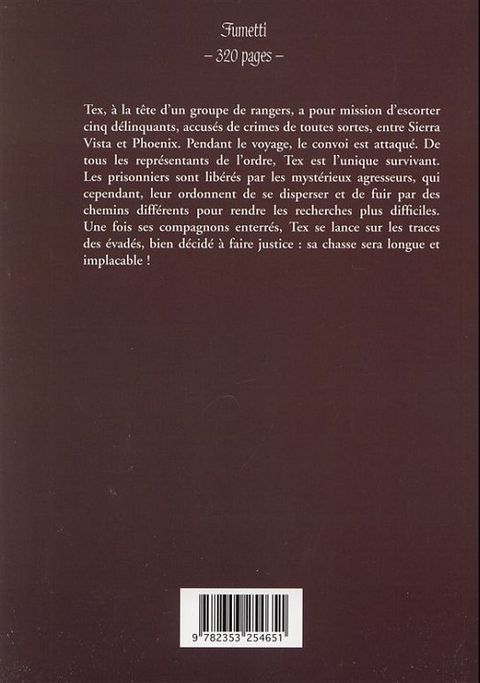 Fumetti
– 320 pages –

Tex, à la tête d'un groupe de rangers, a pour mission d'escorter cinq délinquants, accusés de crimes de toutes sortes, entre Sierra Vista et Phoenix. Pendant le voyage, le convoi est attaqué. De tous les représentants de l'ordre, Tex est l'unique survivant. Les prisonniers sont libérés par les mystérieux agresseurs, qui cependant, leur ordonnent de se disperser et de fuir par des chemins différents pour rendre les recherches plus difficiles. Une fois ses compagnons enterrés, Tex se lance sur les traces des évadés, bien décidé à faire justice : sa chasse sera longue et implacable !

9 782353 254651